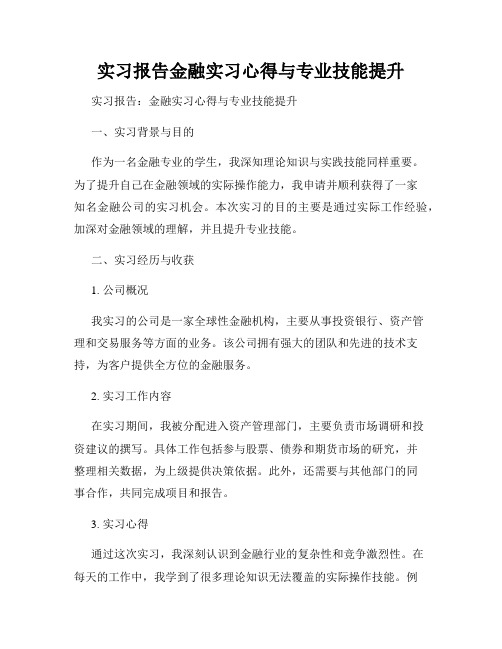 实习报告金融实习心得与专业技能提升

实习报告：金融实习心得与专业技能提升

一、实习背景与目的

作为一名金融专业的学生，我深知理论知识与实践技能同样重要。为了提升自己在金融领域的实际操作能力，我申请并顺利获得了一家知名金融公司的实习机会。本次实习的目的主要是通过实际工作经验，加深对金融领域的理解，并且提升专业技能。

二、实习经历与收获

1. 公司概况

我实习的公司是一家全球性金融机构，主要从事投资银行、资产管理和交易服务等方面的业务。该公司拥有强大的团队和先进的技术支持，为客户提供全方位的金融服务。

2. 实习工作内容

在实习期间，我被分配进入资产管理部门，主要负责市场调研和投资建议的撰写。具体工作包括参与股票、债券和期货市场的研究，并整理相关数据，为上级提供决策依据。此外，还需要与其他部门的同事合作，共同完成项目和报告。

3. 实习心得

通过这次实习，我深刻认识到金融行业的复杂性和竞争激烈性。在每天的工作中，我学到了很多理论知识无法覆盖的实际操作技能。例